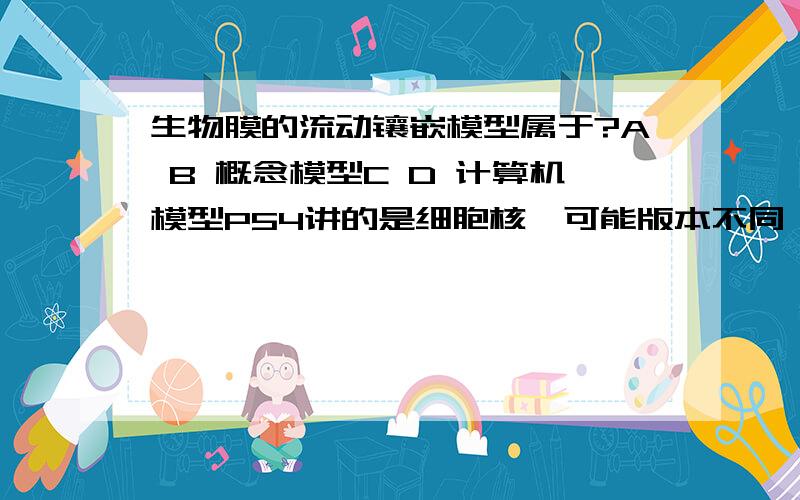 生物膜的流动镶嵌模型属于?A B 概念模型C D 计算机模型P54讲的是细胞核,可能版本不同